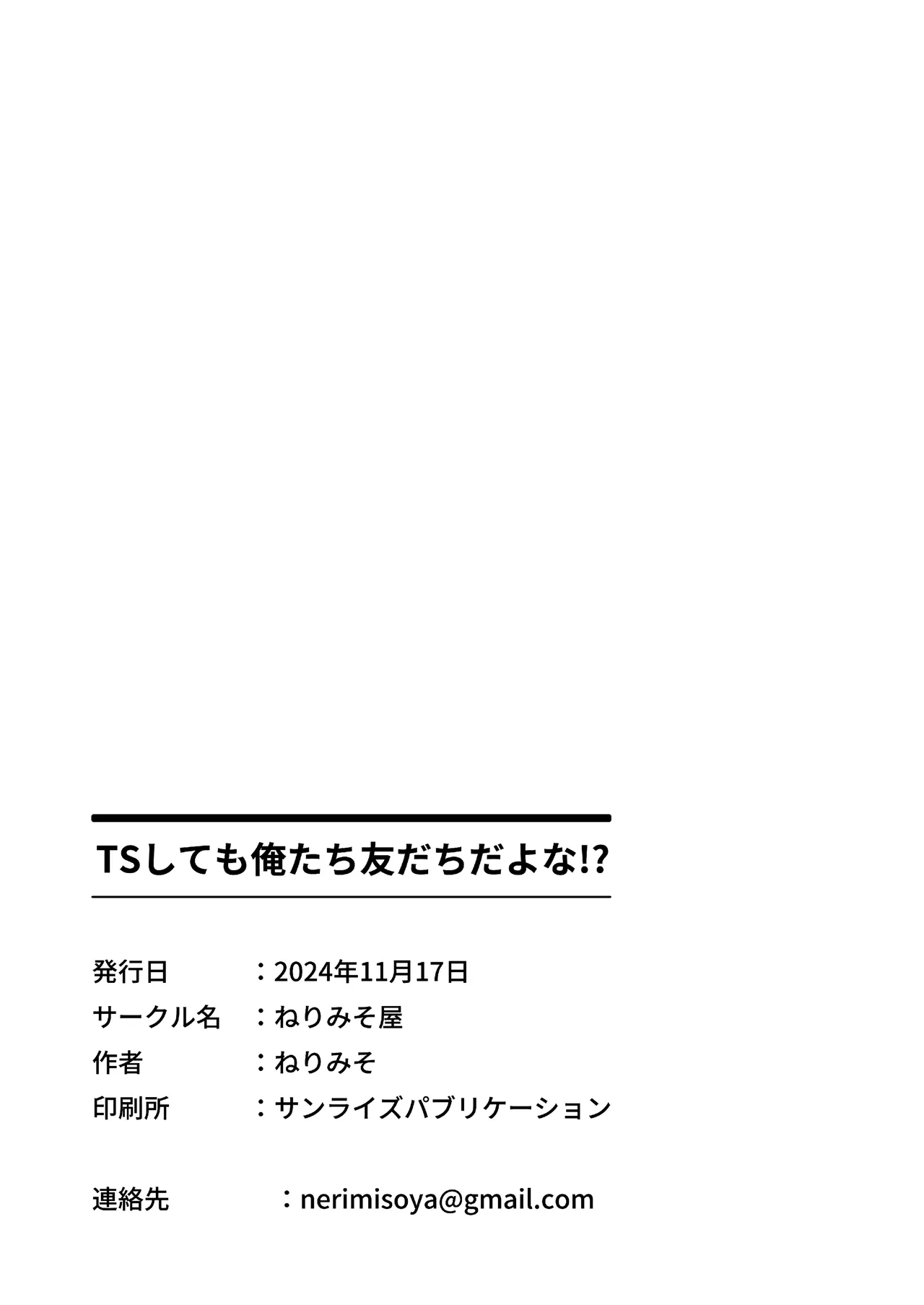 TSしても俺たち友だちだよな!?

発行日　：2024年11月17日
サークル名　：ねりみそ屋
作者　：ねりみそ
印刷所　：サンライズパブリケーション

連絡先　：nerimisoya@gmail.com